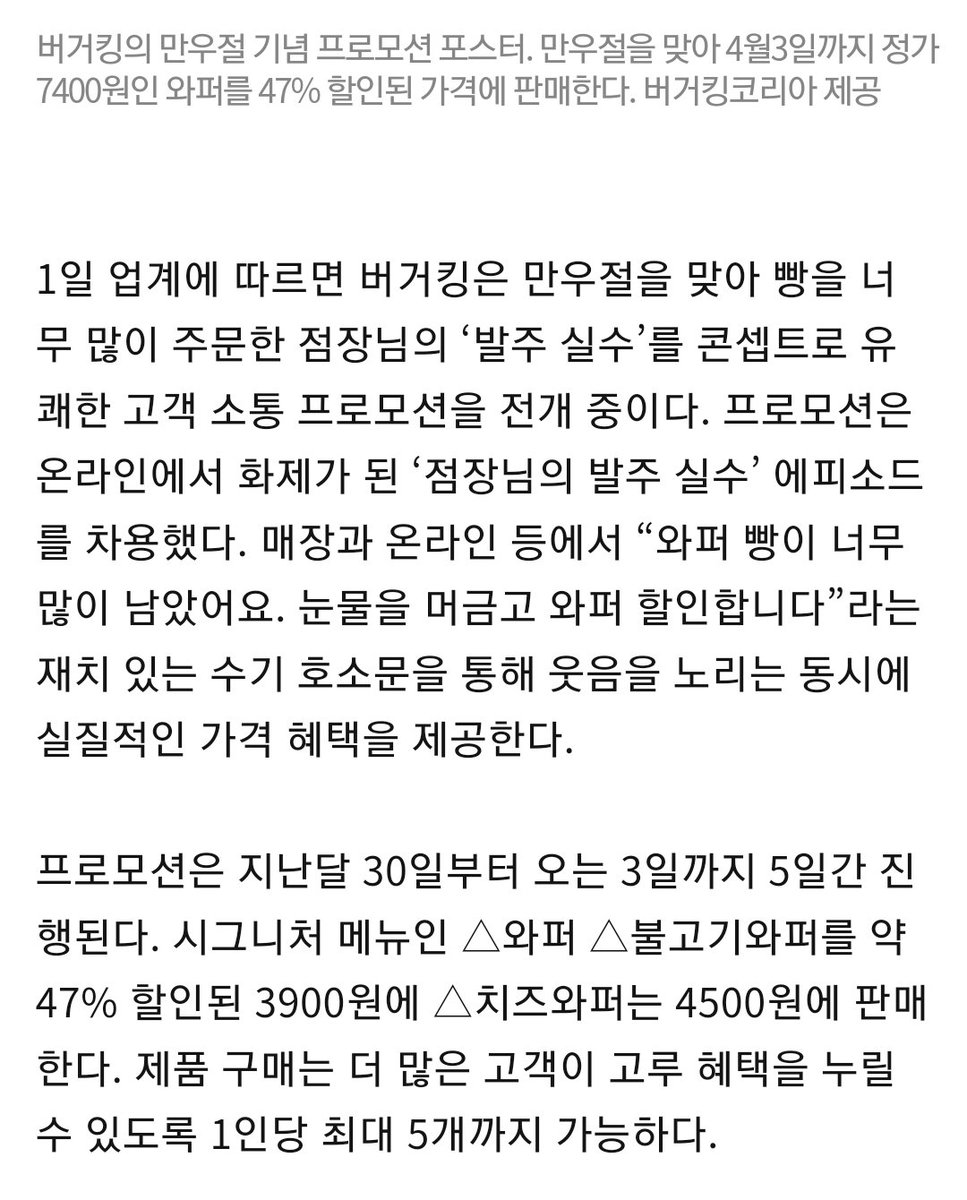 버거킹의 만우절 기념 프로모션 포스터. 만우절을 맞아 4월3일까지 정가 7400원인 와퍼를 47% 할인된 가격에 판매한다. 버거킹코리아 제공

1일 업계에 따르면 버거킹은 만우절을 맞아 빵을 너무 많이 주문한 점장님의 ‘발주 실수’를 콘셉트로 유쾌한 고객 소통 프로모션을 전개 중이다. 프로모션은 온라인에서 화제가 된 ‘점장님의 발주 실수’ 에피소드를 차용했다. 매장과 온라인 등에서 “와퍼 빵이 너무 많이 남았어요. 눈물을 머금고 와퍼 할인합니다”라는 재치 있는 수기 호소문을 통해 웃음을 노리는 동시에 실질적인 가격 혜택을 제공한다.

프로모션은 지난달 30일부터 오는 3일까지 5일간 진행된다. 시그니처 메뉴인 △와퍼 △불고기와퍼를 약 47% 할인된 3900원에 △치즈와퍼는 4500원에 판매한다. 제품 구매는 더 많은 고객이 고루 혜택을 누릴 수 있도록 1인당 최대 5개까지 가능하다.